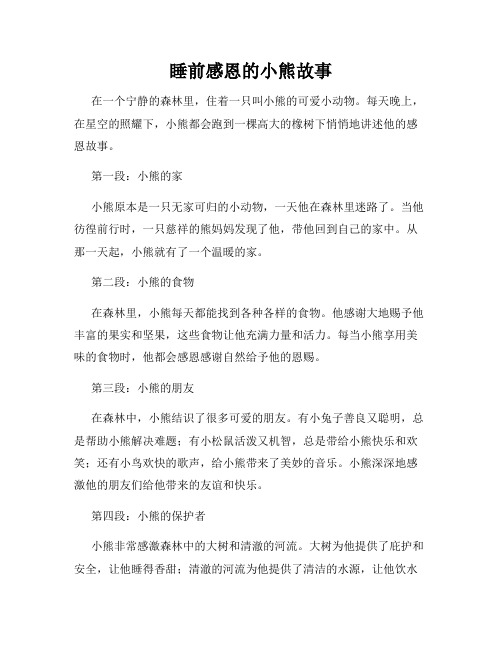 睡前感恩的小熊故事

在一个宁静的森林里，住着一只叫小熊的可爱小动物。每天晚上，在星空的照耀下，小熊都会跑到一棵高大的橡树下悄悄地讲述他的感恩故事。

第一段：小熊的家

小熊原本是一只无家可归的小动物，一天他在森林里迷路了。当他彷徨前行时，一只慈祥的熊妈妈发现了他，带他回到自己的家中。从那一天起，小熊就有了一个温暖的家。

第二段：小熊的食物

在森林里，小熊每天都能找到各种各样的食物。他感谢大地赐予他丰富的果实和坚果，这些食物让他充满力量和活力。每当小熊享用美味的食物时，他都会感恩感谢自然给予他的恩赐。

第三段：小熊的朋友

在森林中，小熊结识了很多可爱的朋友。有小兔子善良又聪明，总是帮助小熊解决难题；有小松鼠活泼又机智，总是带给小熊快乐和欢笑；还有小鸟欢快的歌声，给小熊带来了美妙的音乐。小熊深深地感激他的朋友们给他带来的友谊和快乐。

第四段：小熊的保护者

小熊非常感激森林中的大树和清澈的河流。大树为他提供了庇护和安全，让他睡得香甜；清澈的河流为他提供了清洁的水源，让他饮水